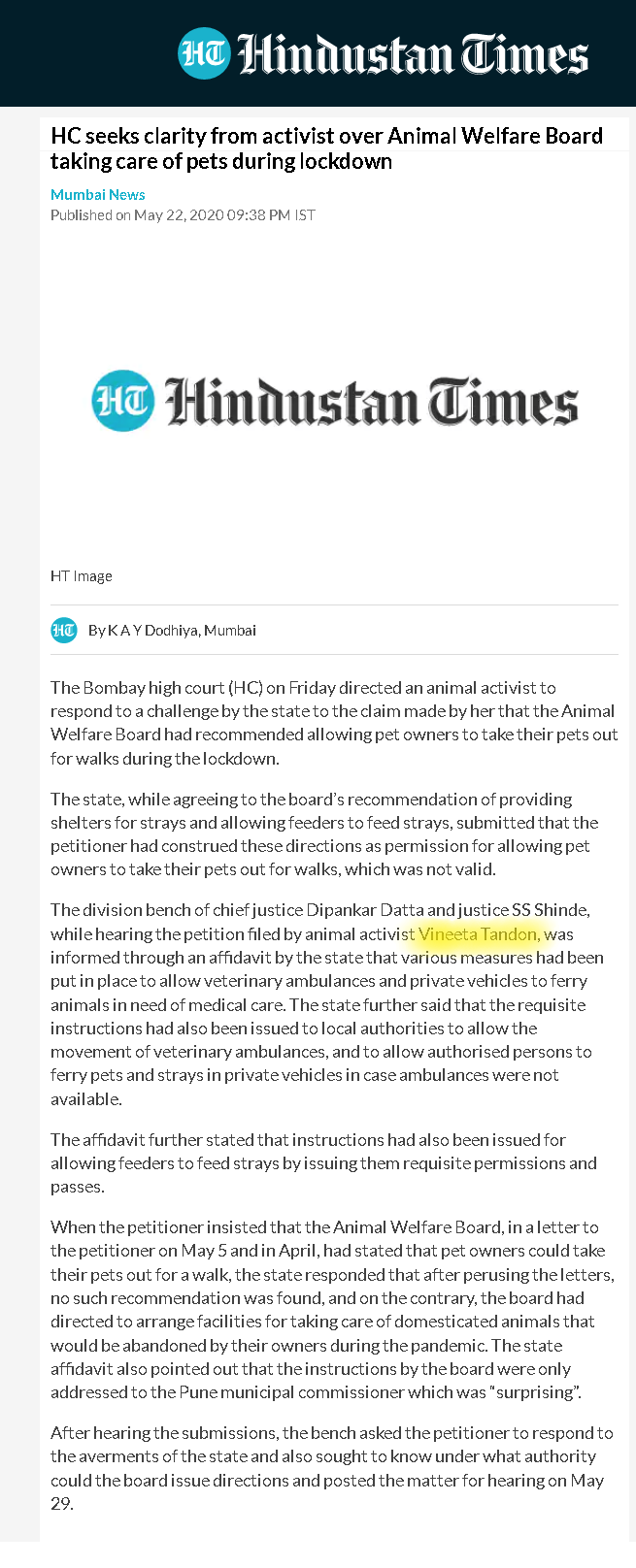 HT Hindustan Times

HC seeks clarity from activist over Animal Welfare Board taking care of pets during lockdown

Mumbai News
Published on May 22, 2020 09:38 PM IST

HT Hindustan Times

HT Image

HT By K A Y Dodhiya, Mumbai

The Bombay high court (HC) on Friday directed an animal activist to respond to a challenge by the state to the claim made by her that the Animal Welfare Board had recommended allowing pet owners to take their pets out for walks during the lockdown.

The state, while agreeing to the board's recommendation of providing shelters for strays and allowing feeders to feed strays, submitted that the petitioner had construed these directions as permission for allowing pet owners to take their pets out for walks, which was not valid.

The division bench of chief justice Dipankar Datta and justice SS Shinde, while hearing the petition filed by animal activist Vineeta Tandon, was informed through an affidavit by the state that various measures had been put in place to allow veterinary ambulances and private vehicles to ferry animals in need of medical care. The state further said that the requisite instructions had also been issued to local authorities to allow the movement of veterinary ambulances, and to allow authorised persons to ferry pets and strays in private vehicles in case ambulances were not available.

The affidavit further stated that instructions had also been issued for allowing feeders to feed strays by issuing them requisite permissions and passes.

When the petitioner insisted that the Animal Welfare Board, in a letter to the petitioner on May 5 and in April, had stated that pet owners could take their pets out for a walk, the state responded that after perusing the letters, no such recommendation was found, and on the contrary, the board had directed to arrange facilities for taking care of domesticated animals that would be abandoned by their owners during the pandemic. The state affidavit also pointed out that the instructions by the board were only addressed to the Pune municipal commissioner which was "surprising".

After hearing the submissions, the bench asked the petitioner to respond to the averments of the state and also sought to know under what authority could the board issue directions and posted the matter for hearing on May 29.